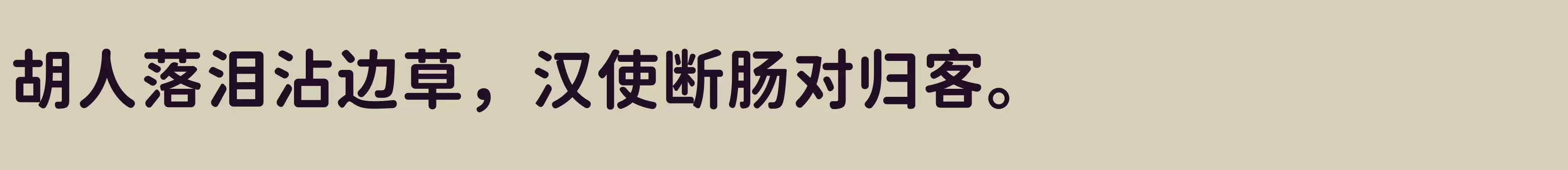 胡人落泪沾边草，汉使断肠对归客。